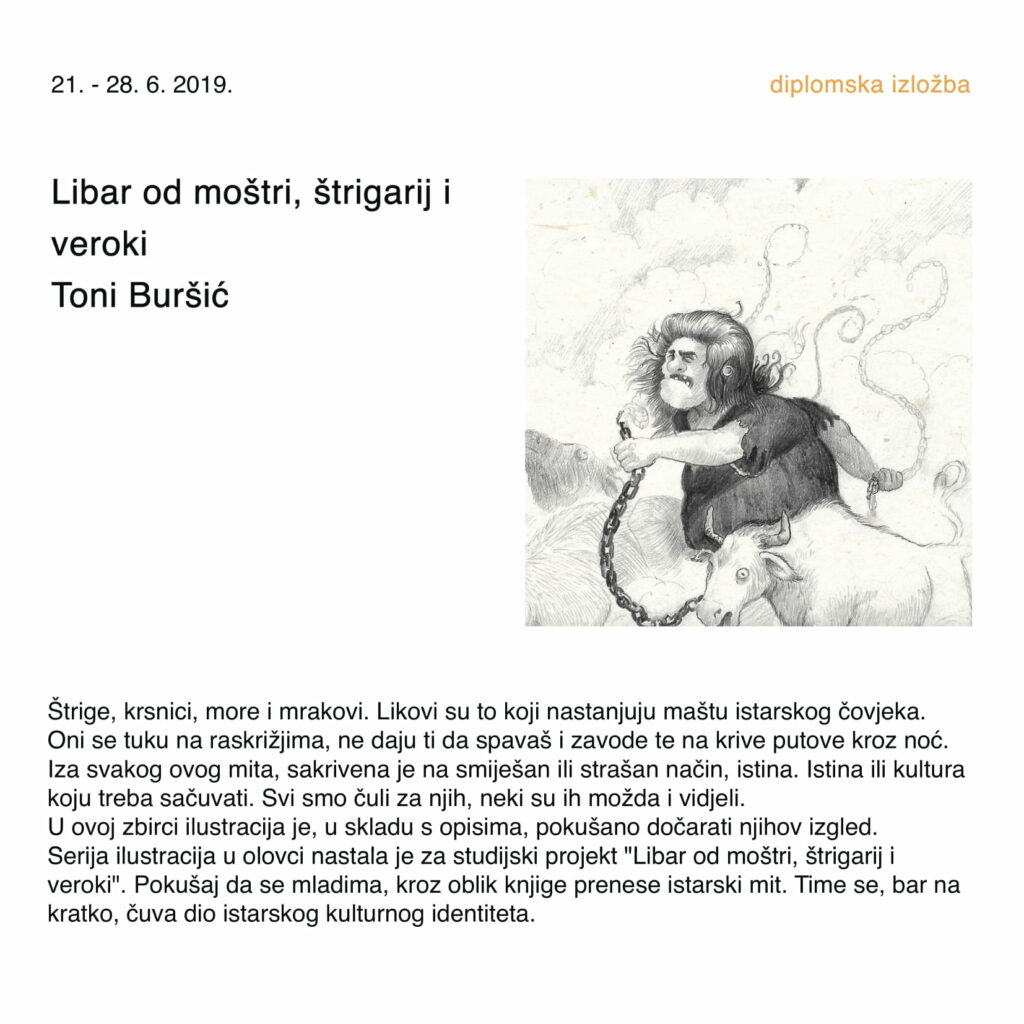 21. - 28. 6. 2019.

diplomska izložba

Libar od moštri, štrigarij i veroki
Toni Buršić

Štrige, krsnici, more i mrakovi. Likovi su to koji nastanjuju maštu istarskog čovjeka. Oni se tuku na raskrižjima, ne daju ti da spavaš i zavode te na krive putove kroz noć. Iza svakog ovog mita, sakrivena je na smiješan ili strašan način, istina. Istina ili kultura koju treba sačuvati. Svi smo čuli za njih, neki su ih možda i vidjeli.
U ovoj zbirci ilustracija je, u skladu s opisima, pokušano dočarati njihov izgled.
Serija ilustracija u olovci nastala je za studijski projekt "Libar od moštri, štrigarij i veroki". Pokušaj da se mladima, kroz oblik knjige prenese istarski mit. Time se, bar na kratko, čuva dio istarskog kulturnog identiteta.